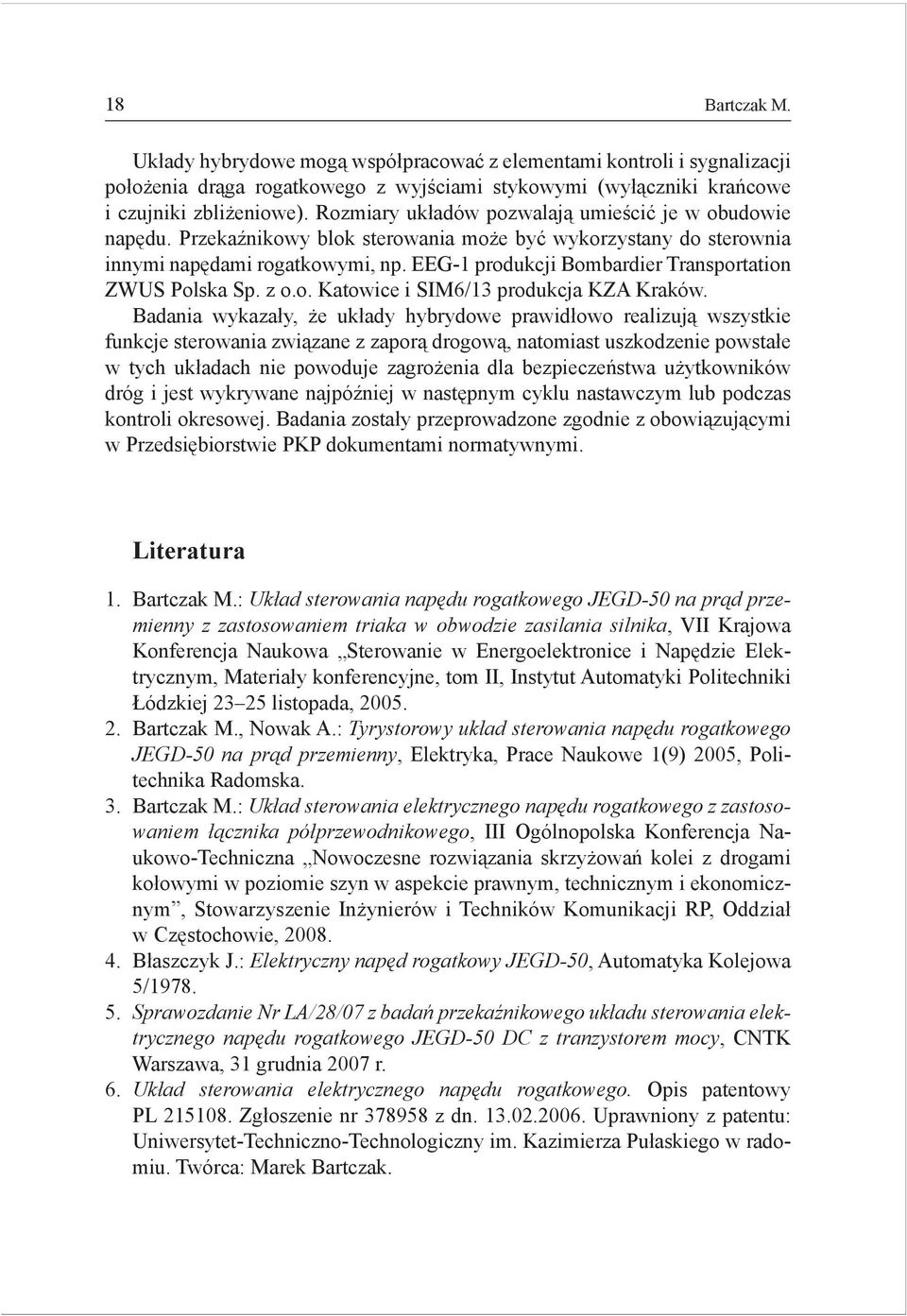 18 Bartczak M.

Układy hybrydowe mogą współpracować z elementami kontroli i sygnalizacji położenia drąga rogatkowego z wyjściami stykowymi (wyłączniki krańcowe i czujniki zbliżeniowe). Rozmiary układów pozwalają umieścić je w obudowie napędu. Przekaźnikowy blok sterowania może być wykorzystany do sterownia innymi napędami rogatkowymi, np. EEG-1 produkcji Bombardier Transportation ZWUS Polska Sp. z o.o. Katowice i SIM6/13 produkcja KZA Kraków.

Badania wykazały, że układy hybrydowe prawidłowo realizują wszystkie funkcje sterowania związane z zaporą drogową, natomiast uszkodzenie powstałe w tych układach nie powoduje zagrożenia dla bezpieczeństwa użytkowników dróg i jest wykrywane najpóźniej w następnym cyklu nastawczym lub podczas kontroli okresowej. Badania zostały przeprowadzone zgodnie z obowiązującymi w Przedsiębiorstwie PKP dokumentami normatywnymi.

Literatura

1. Bartczak M.: Układ sterowania napędu rogatkowego JEGD-50 na prąd przemienny z zastosowaniem triaka w obwodzie zasilania silnika, VII Krajowa Konferencja Naukowa „Sterowanie w Energoelektronice i Napędzie Elektrycznym, Materiały konferencyjne, tom II, Instytut Automatyki Politechniki Łódzkiej 23–25 listopada, 2005.
2. Bartczak M., Nowak A.: Tyrystorowy układ sterowania napędu rogatkowego JEGD-50 na prąd przemienny, Elektryka, Prace Naukowe 1(9) 2005, Politechnika Radomska.
3. Bartczak M.: Układ sterowania elektrycznego napędu rogatkowego z zastosowaniem łącznika półprzewodnikowego, III Ogólnopolska Konferencja Naukowo-Techniczna „Nowoczesne rozwiązania skrzyżowań kolei z drogami kołowymi w poziomie szyn w aspekcie prawnym, technicznym i ekonomicznym”, Stowarzyszenie Inżynierów i Techników Komunikacji RP, Oddział w Częstochowie, 2008.
4. Błaszczyk J.: Elektryczny napęd rogatkowy JEGD-50, Automatyka Kolejowa 5/1978.
5. Sprawozdanie Nr LA/28/07 z badań przekaźnikowego układu sterowania elektrycznego napędu rogatkowego JEGD-50 DC z tranzystorem mocy, CNTK Warszawa, 31 grudnia 2007 r.
6. Układ sterowania elektrycznego napędu rogatkowego. Opis patentowy PL 215108. Zgłoszenie nr 378958 z dn. 13.02.2006. Uprawniony z patentu: Uniwersytet-Techniczno-Technologiczny im. Kazimierza Pułaskiego w radomiu. Twórca: Marek Bartczak.